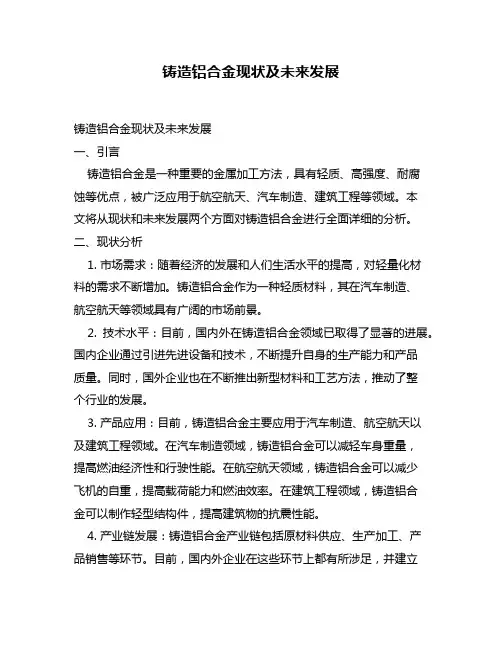 铸造铝合金现状及未来发展

铸造铝合金现状及未来发展

一、引言

铸造铝合金是一种重要的金属加工方法，具有轻质、高强度、耐腐蚀等优点，被广泛应用于航空航天、汽车制造、建筑工程等领域。本文将从现状和未来发展两个方面对铸造铝合金进行全面详细的分析。

二、现状分析

1. 市场需求：随着经济的发展和人们生活水平的提高，对轻量化材料的需求不断增加。铸造铝合金作为一种轻质材料，其在汽车制造、航空航天等领域具有广阔的市场前景。

2. 技术水平：目前，国内外在铸造铝合金领域已取得了显著的进展。国内企业通过引进先进设备和技术，不断提升自身的生产能力和产品质量。同时，国外企业也在不断推出新型材料和工艺方法，推动了整个行业的发展。

3. 产品应用：目前，铸造铝合金主要应用于汽车制造、航空航天以及建筑工程领域。在汽车制造领域，铸造铝合金可以减轻车身重量，提高燃油经济性和行驶性能。在航空航天领域，铸造铝合金可以减少飞机的自重，提高载荷能力和燃油效率。在建筑工程领域，铸造铝合金可以制作轻型结构件，提高建筑物的抗震性能。

4. 产业链发展：铸造铝合金产业链包括原材料供应、生产加工、产品销售等环节。目前，国内外企业在这些环节上都有所涉足，并建立